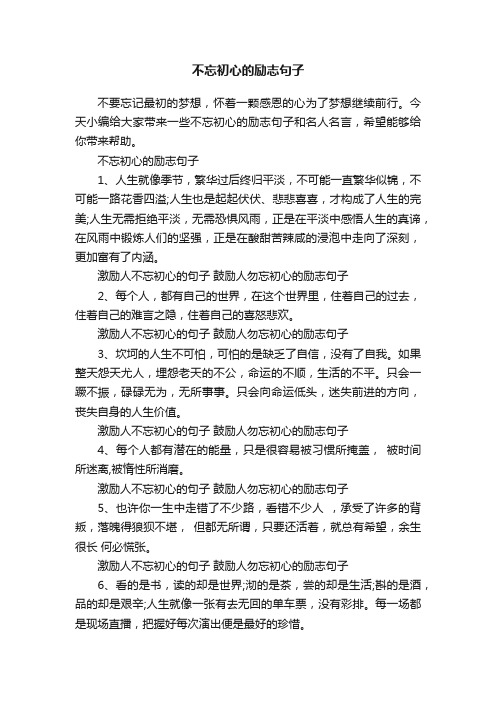 不忘初心的励志句子

不要忘记最初的梦想，怀着一颗感恩的心为了梦想继续前行。今天小编给大家带来一些不忘初心的励志句子和名人名言，希望能够给你带来帮助。

不忘初心的励志句子

1、人生就像季节，繁华过后终归平淡，不可能一直繁华似锦，不可能一路花香四溢;人生也是起起伏伏、悲悲喜喜，才构成了人生的完美;人生无需拒绝平淡，无需恐惧风雨，正是在平淡中感悟人生的真谛，在风雨中锻炼人们的坚强，正是在酸甜苦辣咸的浸泡中走向了深刻，更加富有了内涵。

激励人不忘初心的句子 鼓励人勿忘初心的励志句子

2、每个人，都有自己的世界，在这个世界里，住着自己的过去，住着自己的难言之隐，住着自己的喜怒悲欢。

激励人不忘初心的句子 鼓励人勿忘初心的励志句子

3、坎坷的人生不可怕，可怕的是缺乏了自信，没有了自我。如果整天怨天尤人，埋怨老天的不公，命运的不顺，生活的不平。只会一蹶不振，碌碌无为，无所事事。只会向命运低头，迷失前进的方向，丧失自身的人生价值。

激励人不忘初心的句子 鼓励人勿忘初心的励志句子

4、每个人都有潜在的能量，只是很容易被习惯所掩盖， 被时间所迷离,被惰性所消磨。

激励人不忘初心的句子 鼓励人勿忘初心的励志句子

5、也许你一生中走错了不少路，看错不少人 ，承受了许多的背叛，落魄得狼狈不堪， 但都无所谓，只要还活着，就总有希望，余生很长 何必慌张。

激励人不忘初心的句子 鼓励人勿忘初心的励志句子

6、看的是书，读的却是世界;沏的是茶，尝的却是生活;斟的是酒，品的却是艰辛;人生就像一张有去无回的单车票，没有彩排。每一场都是现场直播，把握好每次演出便是最好的珍惜。